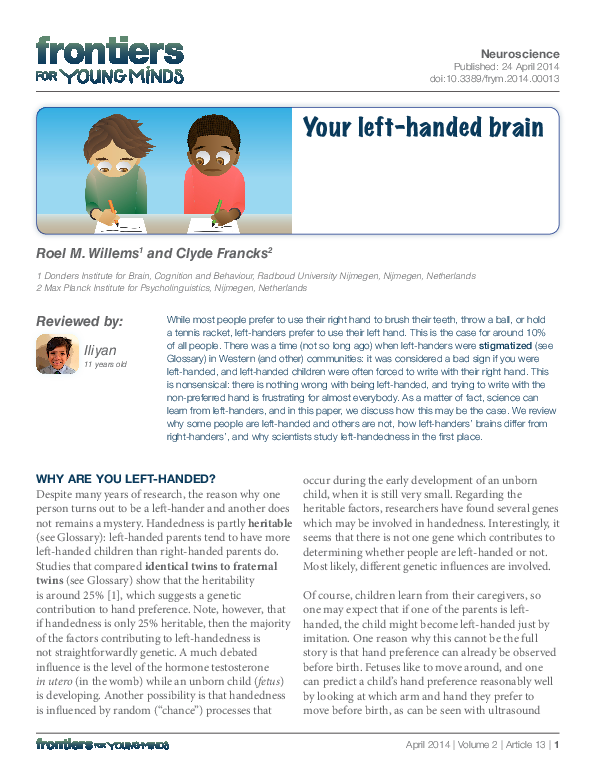 frontiers FOR YOUNG MINDS

Neuroscience
Published: 24 April 2014
doi:10.3389/frym.2014.00013

Your left-handed brain

Roel M. Willems$^1$ and Clyde Francks$^2$

1 Donders Institute for Brain, Cognition and Behaviour, Radboud University Nijmegen, Nijmegen, Netherlands
2 Max Planck Institute for Psycholinguistics, Nijmegen, Netherlands

Reviewed by:
Iliyan
11 years old

While most people prefer to use their right hand to brush their teeth, throw a ball, or hold a tennis racket, left-handers prefer to use their left hand. This is the case for around 10% of all people. There was a time (not so long ago) when left-handers were stigmatized (see Glossary) in Western (and other) communities: it was considered a bad sign if you were left-handed, and left-handed children were often forced to write with their right hand. This is nonsensical: there is nothing wrong with being left-handed, and trying to write with the non-preferred hand is frustrating for almost everybody. As a matter of fact, science can learn from left-handers, and in this paper, we discuss how this may be the case. We review why some people are left-handed and others are not, how left-handers' brains differ from right-handers', and why scientists study left-handedness in the first place.

WHY ARE YOU LEFT-HANDED?
Despite many years of research, the reason why one person turns out to be a left-hander and another does not remains a mystery. Handedness is partly heritable (see Glossary): left-handed parents tend to have more left-handed children than right-handed parents do. Studies that compared identical twins to fraternal twins (see Glossary) show that the heritability is around 25% [1], which suggests a genetic contribution to hand preference. Note, however, that if handedness is only 25% heritable, then the majority of the factors contributing to left-handedness is not straightforwardly genetic. A much debated influence is the level of the hormone testosterone in utero (in the womb) while an unborn child (fetus) is developing. Another possibility is that handedness is influenced by random ("chance") processes that occur during the early development of an unborn child, when it is still very small. Regarding the heritable factors, researchers have found several genes which may be involved in handedness. Interestingly, it seems that there is not one gene which contributes to determining whether people are left-handed or not. Most likely, different genetic influences are involved.

Of course, children learn from their caregivers, so one may expect that if one of the parents is left-handed, the child might become left-handed just by imitation. One reason why this cannot be the full story is that hand preference can already be observed before birth. Fetuses like to move around, and one can predict a child's hand preference reasonably well by looking at which arm and hand they prefer to move before birth, as can be seen with ultrasound

frontiers FOR YOUNG MINDS
April 2014 | Volume 2 | Article 13 | 1